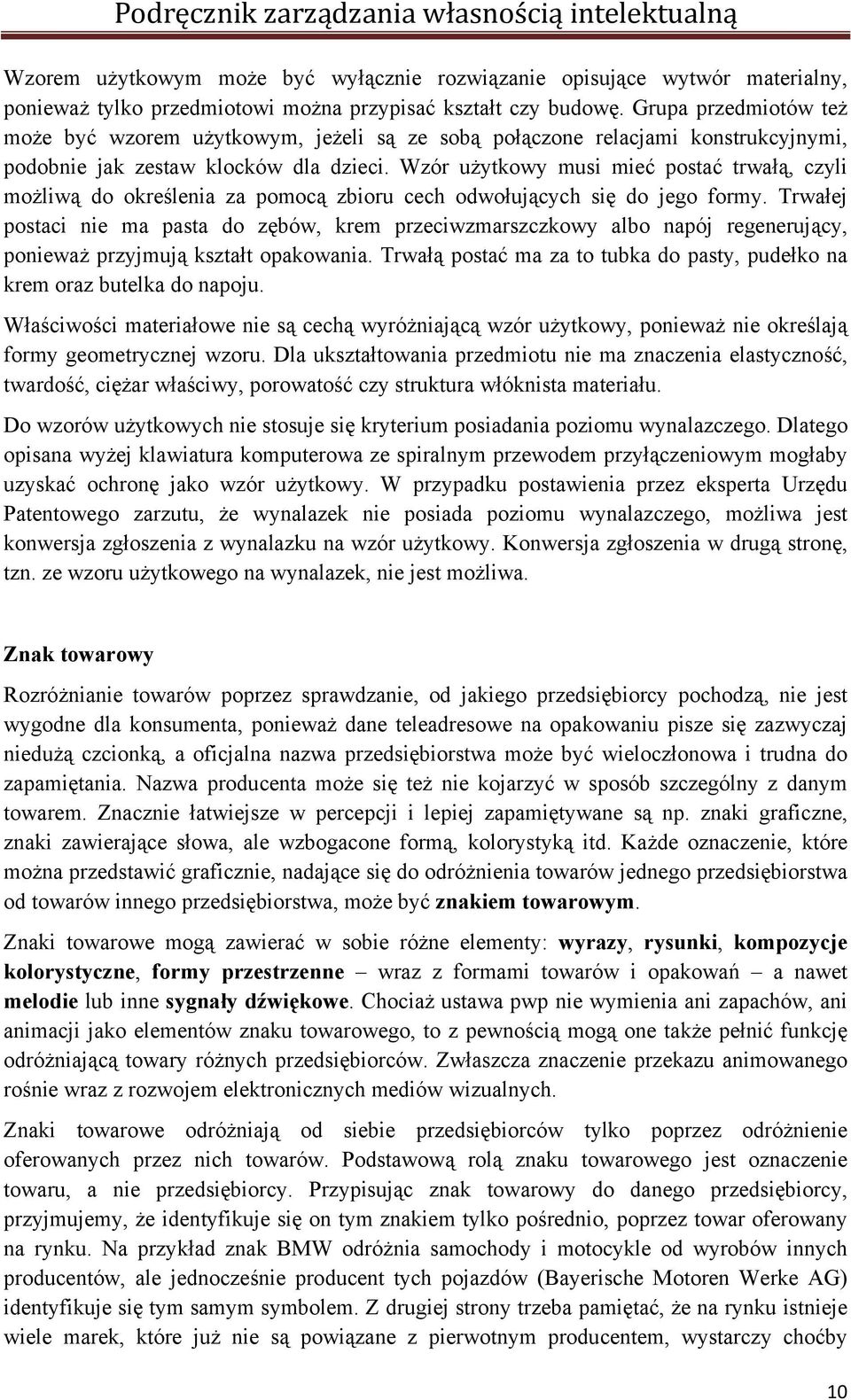 Podręcznik zarządzania własnością intelektualną

Wzorem użytkowym może być wyłącznie rozwiązanie opisujące wytwór materialny, ponieważ tylko przedmiotowi można przypisać kształt czy budowę. Grupa przedmiotów też może być wzorem użytkowym, jeżeli są ze sobą połączone relacjami konstrukcyjnymi, podobnie jak zestaw klocków dla dzieci. Wzór użytkowy musi mieć postać trwałą, czyli możliwą do określenia za pomocą zbioru cech odwołujących się do jego formy. Trwałej postaci nie ma pasta do zębów, krem przeciwzmarszczkowy albo napój regenerujący, ponieważ przyjmują kształt opakowania. Trwałą postać ma za to tubka do pasty, pudełko na krem oraz butelka do napoju.

Właściwości materiałowe nie są cechą wyróżniającą wzór użytkowy, ponieważ nie określają formy geometrycznej wzoru. Dla ukształtowania przedmiotu nie ma znaczenia elastyczność, twardość, ciężar właściwy, porowatość czy struktura włóknista materiału.

Do wzorów użytkowych nie stosuje się kryterium posiadania poziomu wynalazczego. Dlatego opisana wyżej klawiatura komputerowa ze spiralnym przewodem przyłączeniowym mogłaby uzyskać ochronę jako wzór użytkowy. W przypadku postawienia przez eksperta Urzędu Patentowego zarzutu, że wynalazek nie posiada poziomu wynalazczego, możliwa jest konwersja zgłoszenia z wynalazku na wzór użytkowy. Konwersja zgłoszenia w drugą stronę, tzn. ze wzoru użytkowego na wynalazek, nie jest możliwa.

Znak towarowy

Rozróżnianie towarów poprzez sprawdzanie, od jakiego przedsiębiorcy pochodzą, nie jest wygodne dla konsumenta, ponieważ dane teleadresowe na opakowaniu pisze się zazwyczaj niedużą czcionką, a oficjalna nazwa przedsiębiorstwa może być wieloczłonowa i trudna do zapamiętania. Nazwa producenta może się też nie kojarzyć w sposób szczególny z danym towarem. Znacznie łatwiejsze w percepcji i lepiej zapamiętywane są np. znaki graficzne, znaki zawierające słowa, ale wzbogacone formą, kolorystyką itd. Każde oznaczenie, które można przedstawić graficznie, nadające się do odróżnienia towarów jednego przedsiębiorstwa od towarów innego przedsiębiorstwa, może być znakiem towarowym.

Znaki towarowe mogą zawierać w sobie różne elementy: wyrazy, rysunki, kompozycje kolorystyczne, formy przestrzenne – wraz z formami towarów i opakowań – a nawet melodie lub inne sygnały dźwiękowe. Chociaż ustawa pwp nie wymienia ani zapachów, ani animacji jako elementów znaku towarowego, to z pewnością mogą one także pełnić funkcję odróżniającą towary różnych przedsiębiorców. Zwłaszcza znaczenie przekazu animowanego rośnie wraz z rozwojem elektronicznych mediów wizualnych.

Znaki towarowe odróżniają od siebie przedsiębiorców tylko poprzez odróżnienie oferowanych przez nich towarów. Podstawową rolą znaku towarowego jest oznaczenie towaru, a nie przedsiębiorcy. Przypisując znak towarowy do danego przedsiębiorcy, przyjmujemy, że identyfikuje się on tym znakiem tylko pośrednio, poprzez towar oferowany na rynku. Na przykład znak BMW odróżnia samochody i motocykle od wyrobów innych producentów, ale jednocześnie producent tych pojazdów (Bayerische Motoren Werke AG) identyfikuje się tym samym symbolem. Z drugiej strony trzeba pamiętać, że na rynku istnieje wiele marek, które już nie są powiązane z pierwotnym producentem, wystarczy choćby

10